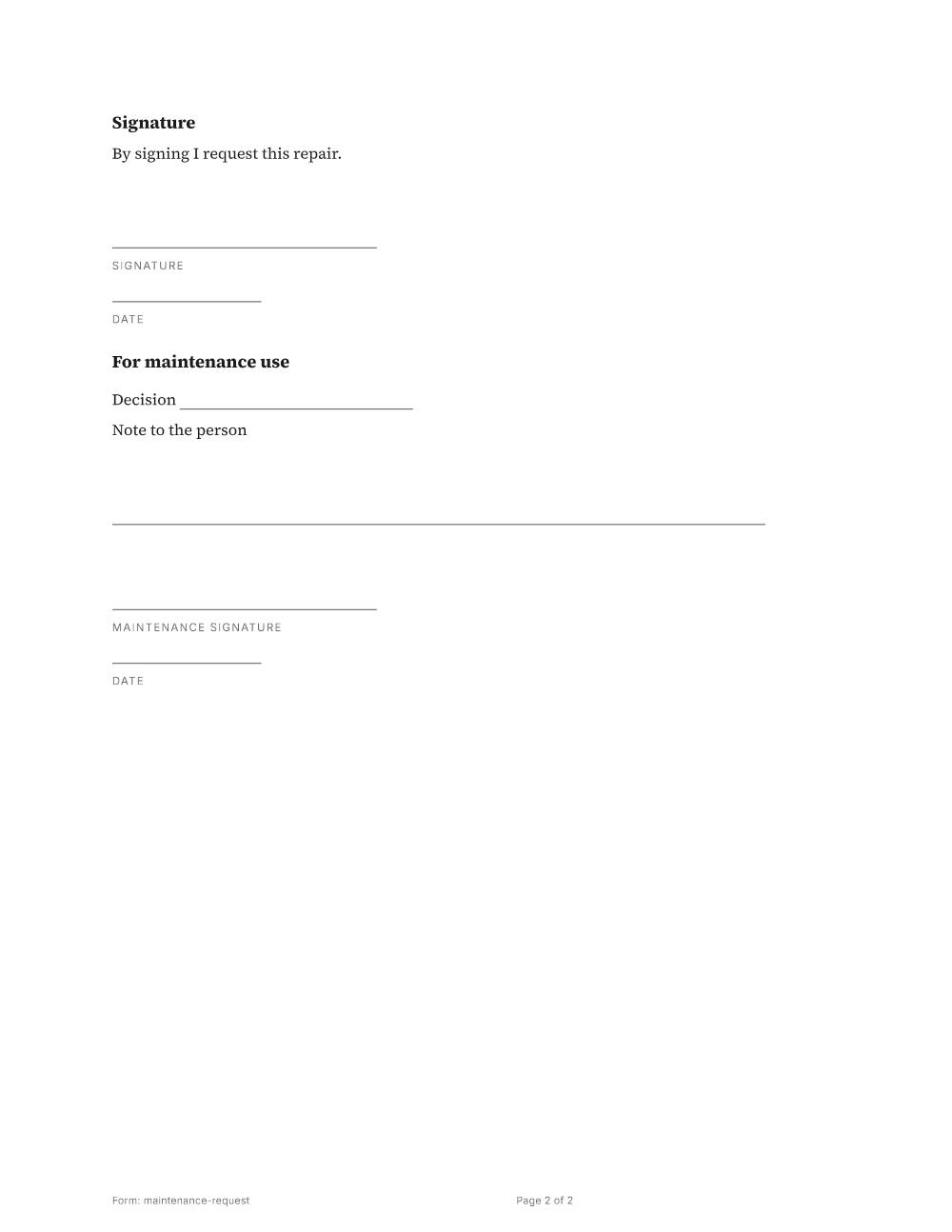 Signature

By signing I request this repair.

____

SIGNATURE

____

DATE

For maintenance use

Decision ____

Note to the person

____

____

MAINTENANCE SIGNATURE

____

DATE

Form: maintenance-request

Page 2 of 2